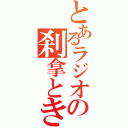 とあるラジオの
刹拿とき